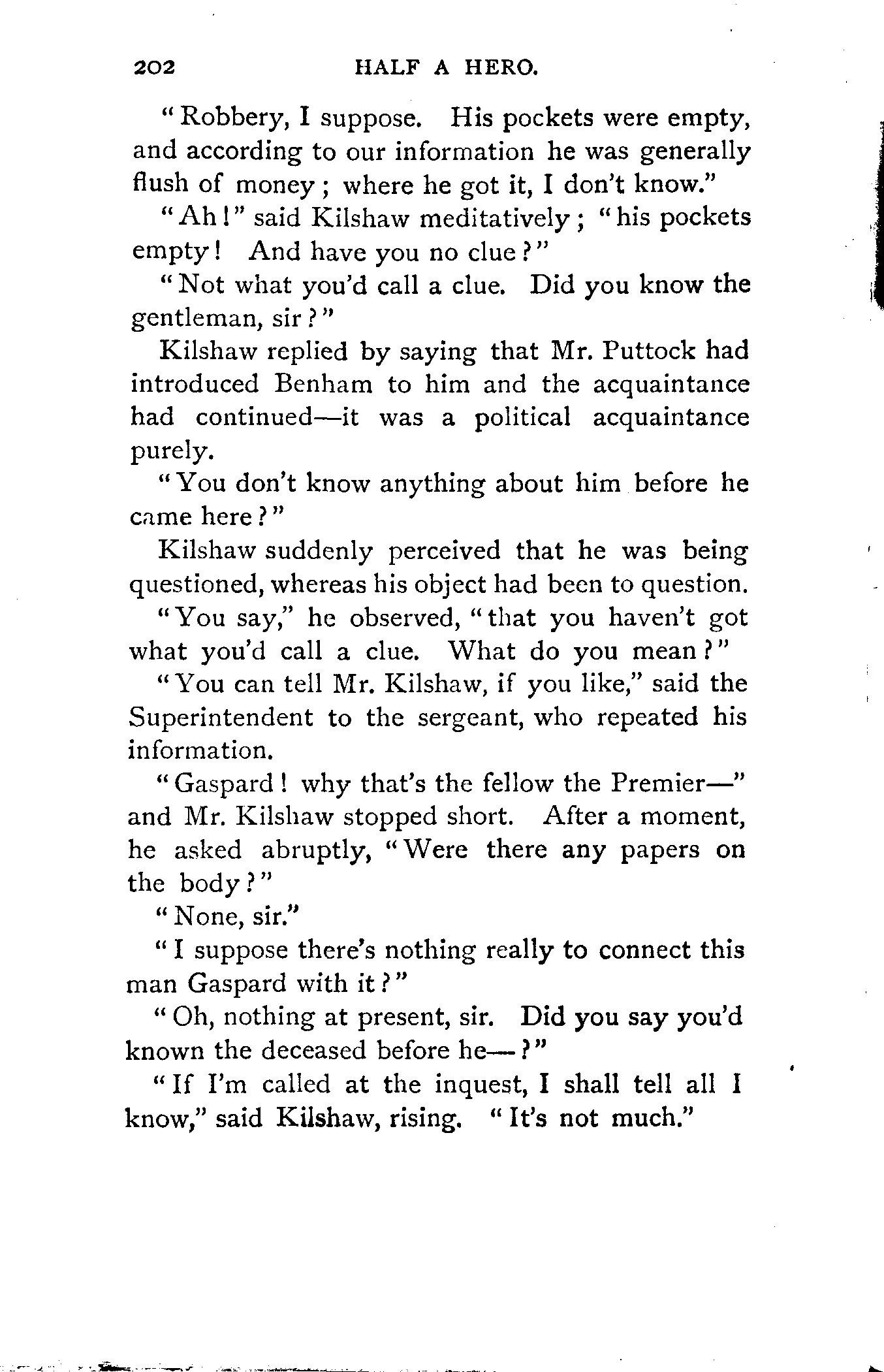 202 HALF A HERO.

"Robbery, I suppose. His pockets were empty, and according to our information he was generally flush of money; where he got it, I don't know."

"Ah!" said Kilshaw meditatively; "his pockets empty! And have you no clue?"

"Not what you'd call a clue. Did you know the gentleman, sir?"

Kilshaw replied by saying that Mr. Puttock had introduced Benham to him and the acquaintance had continued—it was a political acquaintance purely.

"You don't know anything about him before he came here?"

Kilshaw suddenly perceived that he was being questioned, whereas his object had been to question.

"You say," he observed, "that you haven't got what you'd call a clue. What do you mean?"

"You can tell Mr. Kilshaw, if you like," said the Superintendent to the sergeant, who repeated his information.

"Gaspard! why that's the fellow the Premier—" and Mr. Kilshaw stopped short. After a moment, he asked abruptly, "Were there any papers on the body?"

"None, sir."

"I suppose there's nothing really to connect this man Gaspard with it?"

"Oh, nothing at present, sir. Did you say you'd known the deceased before he—?"

"If I'm called at the inquest, I shall tell all I know," said Kilshaw, rising. "It's not much."